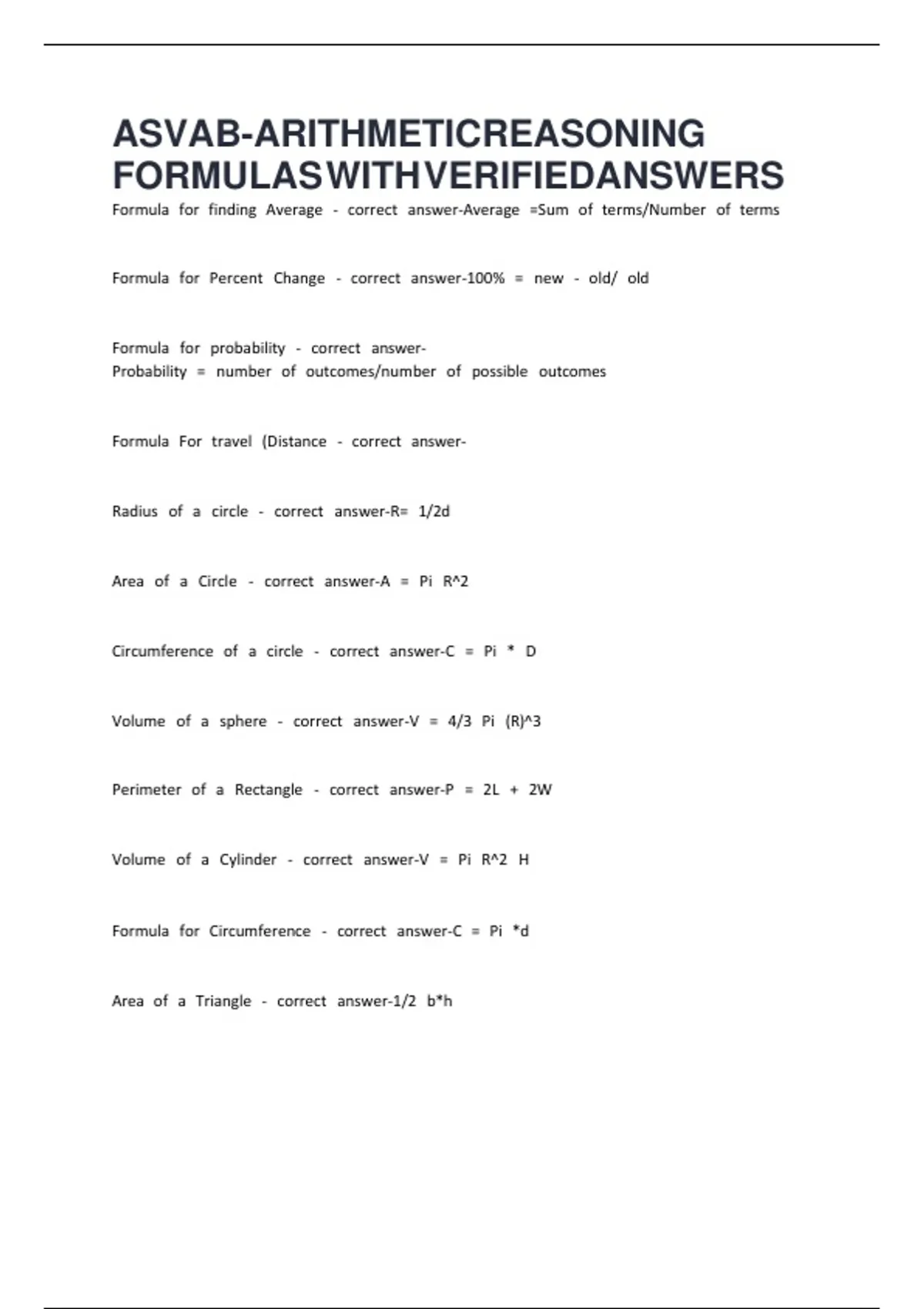 ASVAB-ARITHMETICREASONING FORMULASWITHVERIFIEDANSWERS

Formula for finding Average - correct answer-Average =Sum of terms/Number of terms

Formula for Percent Change - correct answer-100% = new - old/ old

Formula for probability - correct answer-
Probability = number of outcomes/number of possible outcomes

Formula For travel (Distance - correct answer-

Radius of a circle - correct answer-R= 1/2d

Area of a Circle - correct answer-A = Pi R^2

Circumference of a circle - correct answer-C = Pi * D

Volume of a sphere - correct answer-V = 4/3 Pi (R)^3

Perimeter of a Rectangle - correct answer-P = 2L + 2W

Volume of a Cylinder - correct answer-V = Pi R^2 H

Formula for Circumference - correct answer-C = Pi *d

Area of a Triangle - correct answer-1/2 b*h